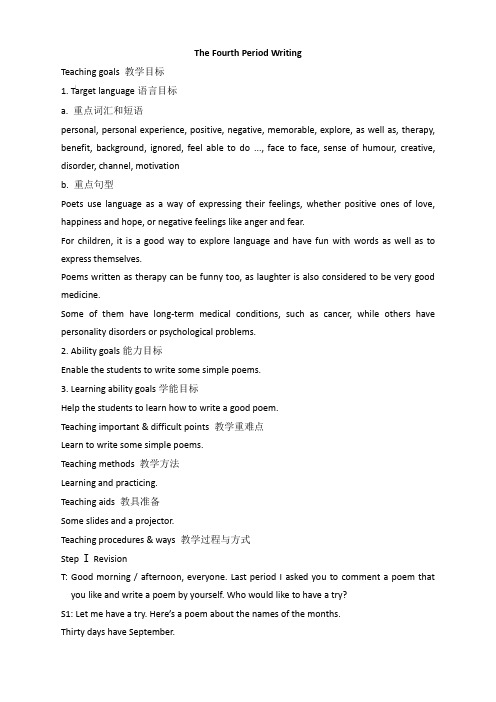 The Fourth Period Writing

Teaching goals 教学目标

1. Target language 语言目标

a. 重点词汇和短语

personal, personal experience, positive, negative, memorable, explore, as well as, therapy, benefit, background, ignored, feel able to do ..., face to face, sense of humour, creative, disorder, channel, motivation

b. 重点句型

Poets use language as a way of expressing their feelings, whether positive ones of love, happiness and hope, or negative feelings like anger and fear.

For children, it is a good way to explore language and have fun with words as well as to express themselves.

Poems written as therapy can be funny too, as laughter is also considered to be very good medicine.

Some of them have long-term medical conditions, such as cancer, while others have personality disorders or psychological problems.

2. Ability goals 能力目标

Enable the students to write some simple poems.

3. Learning ability goals 学能目标

Help the students to learn how to write a good poem.

Teaching important & difficult points 教学重难点

Learn to write some simple poems.

Teaching methods 教学方法

Learning and practicing.

Teaching aids 教具准备

Some slides and a projector.

Teaching procedures & ways 教学过程与方式

Step Ⅰ Revision

T: Good morning / afternoon, everyone. Last period I asked you to comment a poem that you like and write a poem by yourself. Who would like to have a try?

S1: Let me have a try. Here's a poem about the names of the months.

Thirty days have September.